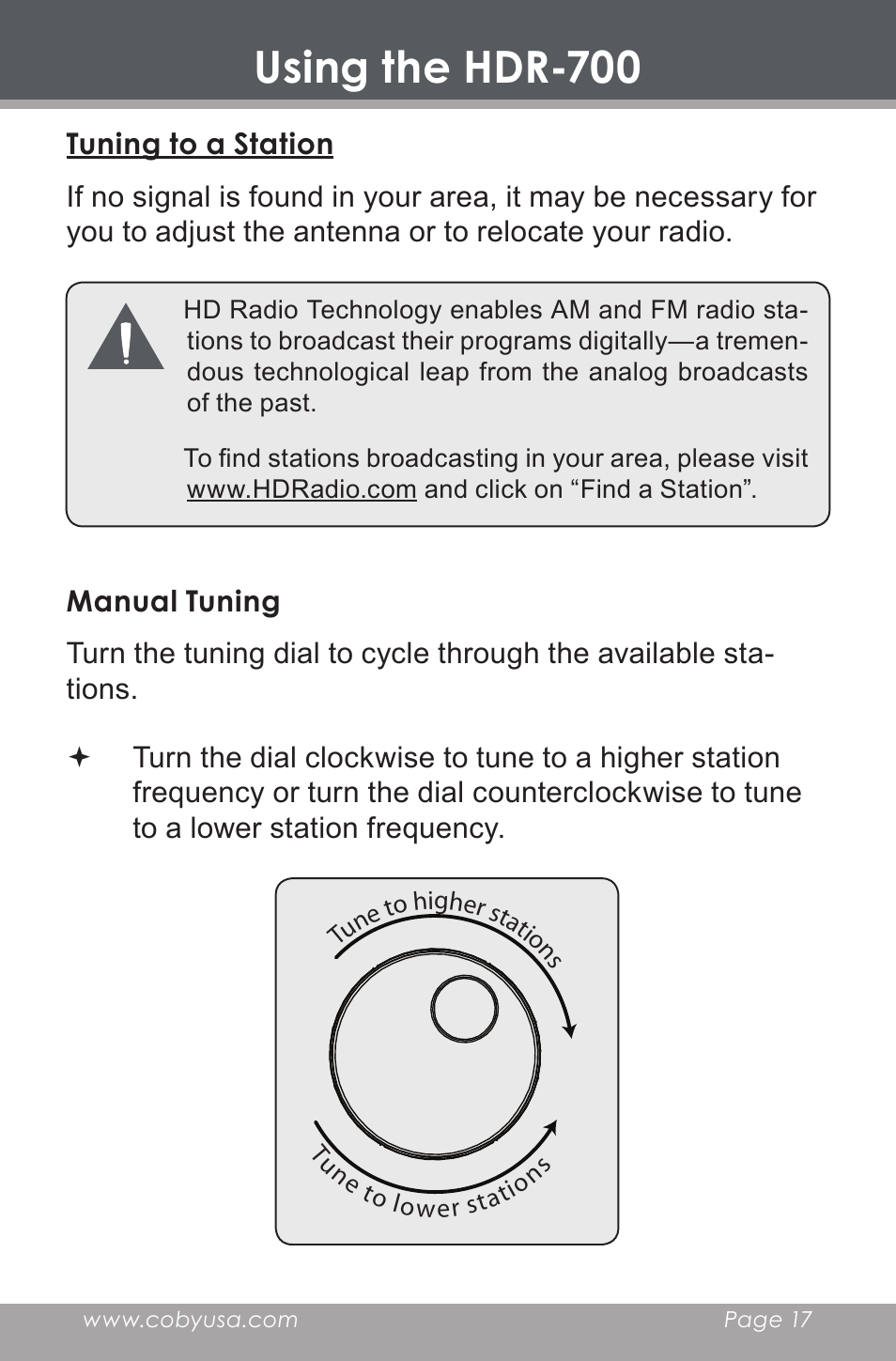 Using the HDR-700

Tuning to a Station

If no signal is found in your area, it may be necessary for you to adjust the antenna or to relocate your radio.

HD Radio Technology enables AM and FM radio stations to broadcast their programs digitally—a tremendous technological leap from the analog broadcasts of the past.

To find stations broadcasting in your area, please visit www.HDRadio.com and click on “Find a Station”.

Manual Tuning

Turn the tuning dial to cycle through the available stations.

✦ Turn the dial clockwise to tune to a higher station frequency or turn the dial counterclockwise to tune to a lower station frequency.

Tune to higher stations

Tune to lower stations

www.cobyusa.com

Page 17